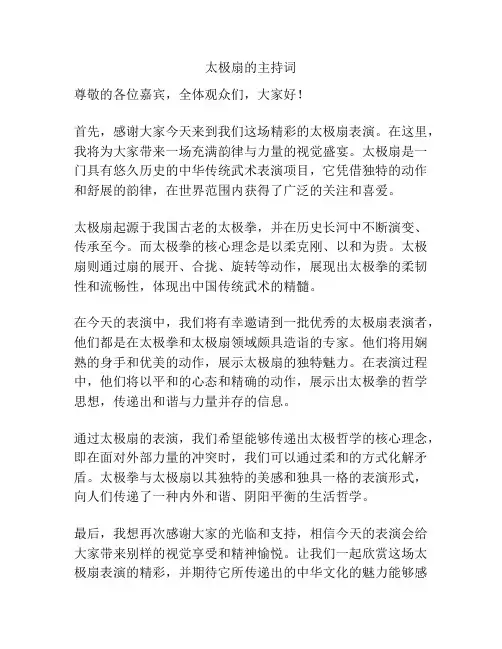 太极扇的主持词

尊敬的各位嘉宾，全体观众们，大家好！

首先，感谢大家今天来到我们这场精彩的太极扇表演。在这里，我将为大家带来一场充满韵律与力量的视觉盛宴。太极扇是一门具有悠久历史的中华传统武术表演项目，它凭借独特的动作和舒展的韵律，在世界范围内获得了广泛的关注和喜爱。

太极扇起源于我国古老的太极拳，并在历史长河中不断演变、传承至今。而太极拳的核心理念是以柔克刚、以和为贵。太极扇则通过扇的展开、合拢、旋转等动作，展现出太极拳的柔韧性和流畅性，体现出中国传统武术的精髓。

在今天的表演中，我们将有幸邀请到一批优秀的太极扇表演者，他们都是在太极拳和太极扇领域颇具造诣的专家。他们将用娴熟的身手和优美的动作，展示太极扇的独特魅力。在表演过程中，他们将以平和的心态和精确的动作，展示出太极拳的哲学思想，传递出和谐与力量并存的信息。

通过太极扇的表演，我们希望能够传递出太极哲学的核心理念，即在面对外部力量的冲突时，我们可以通过柔和的方式化解矛盾。太极拳与太极扇以其独特的美感和独具一格的表演形式，向人们传递了一种内外和谐、阴阳平衡的生活哲学。

最后，我想再次感谢大家的光临和支持，相信今天的表演会给大家带来别样的视觉享受和精神愉悦。让我们一起欣赏这场太极扇表演的精彩，并期待它所传递出的中华文化的魅力能够感